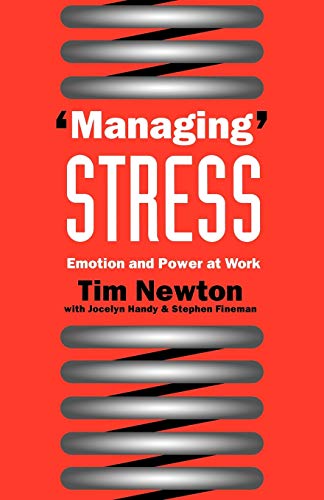 'Managing' STRESS

Emotion and Power at Work

Tim Newton

with Jocelyn Handy & Stephen Fineman